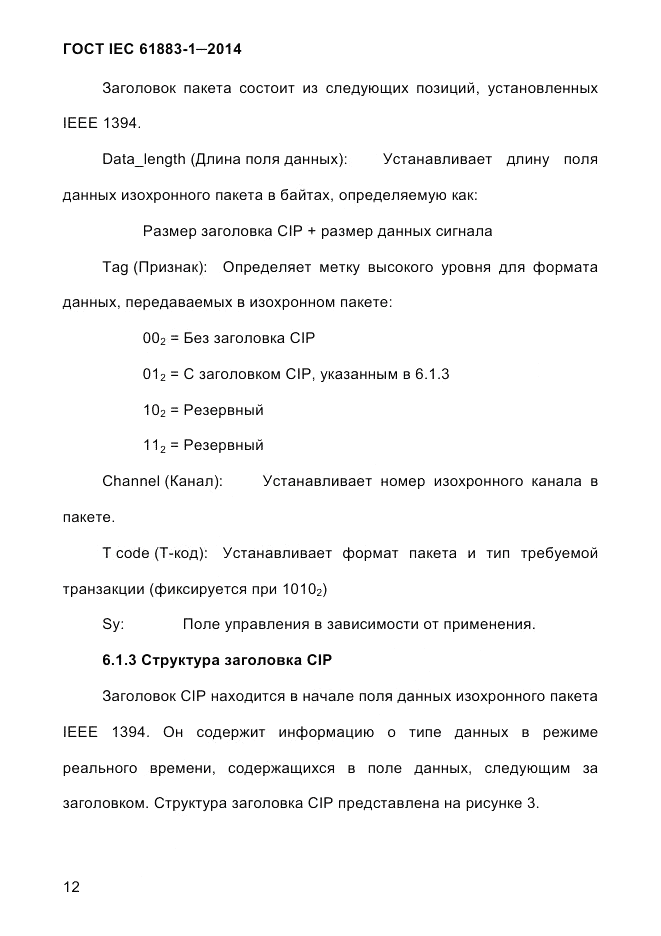 ГОСТ IEC 61883-1—2014

Заголовок пакета состоит из следующих позиций, установленных IEEE 1394.

Data_length (Длина поля данных): Устанавливает длину поля данных изохронного пакета в байтах, определяемую как:

Размер заголовка CIP + размер данных сигнала

Tag (Признак): Определяет метку высокого уровня для формата данных, передаваемых в изохронном пакете:

$00_2$ = Без заголовка CIP

$01_2$ = С заголовком CIP, указанным в 6.1.3

$10_2$ = Резервный

$11_2$ = Резервный

Channel (Канал): Устанавливает номер изохронного канала в пакете.

T code (Т-код): Устанавливает формат пакета и тип требуемой транзакции (фиксируется при $1010_2$)

Sy: Поле управления в зависимости от применения.

6.1.3 Структура заголовка CIP

Заголовок CIP находится в начале поля данных изохронного пакета IEEE 1394. Он содержит информацию о типе данных в режиме реального времени, содержащихся в поле данных, следующим за заголовком. Структура заголовка CIP представлена на рисунке 3.

12